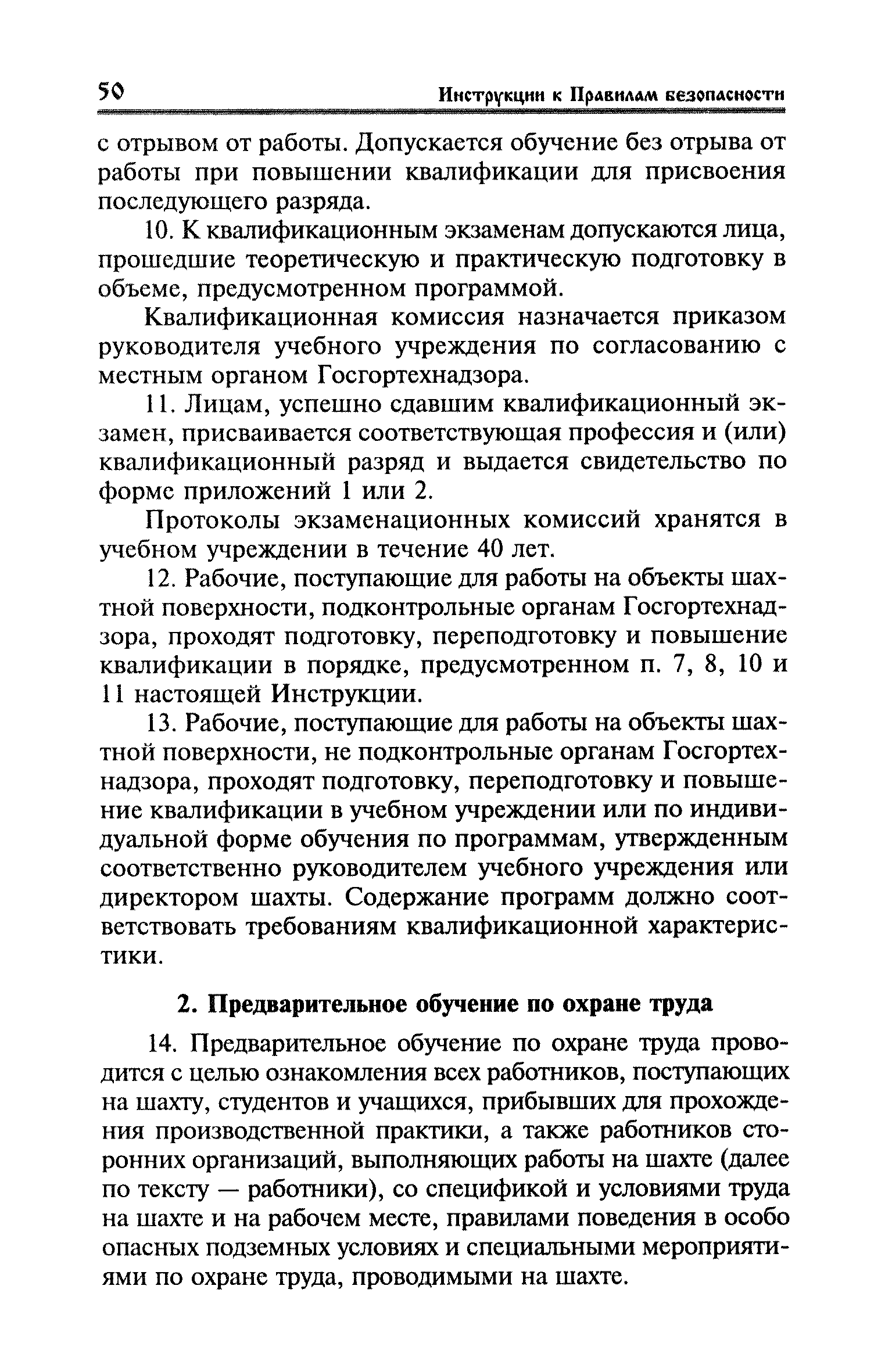 50 Инструкции к Правилам безопасности

с отрывом от работы. Допускается обучение без отрыва от работы при повышении квалификации для присвоения последующего разряда.

10. К квалификационным экзаменам допускаются лица, прошедшие теоретическую и практическую подготовку в объеме, предусмотренном программой.

Квалификационная комиссия назначается приказом руководителя учебного учреждения по согласованию с местным органом Госгортехнадзора.

11. Лицам, успешно сдавшим квалификационный экзамен, присваивается соответствующая профессия и (или) квалификационный разряд и выдается свидетельство по форме приложений 1 или 2.

Протоколы экзаменационных комиссий хранятся в учебном учреждении в течение 40 лет.

12. Рабочие, поступающие для работы на объекты шахтной поверхности, подконтрольные органам Госгортехнадзора, проходят подготовку, переподготовку и повышение квалификации в порядке, предусмотренном п. 7, 8, 10 и 11 настоящей Инструкции.

13. Рабочие, поступающие для работы на объекты шахтной поверхности, не подконтрольные органам Госгортехнадзора, проходят подготовку, переподготовку и повышение квалификации в учебном учреждении или по индивидуальной форме обучения по программам, утвержденным соответственно руководителем учебного учреждения или директором шахты. Содержание программ должно соответствовать требованиям квалификационной характеристики.

2. Предварительное обучение по охране труда

14. Предварительное обучение по охране труда проводится с целью ознакомления всех работников, поступающих на шахту, студентов и учащихся, прибывших для прохождения производственной практики, а также работников сторонних организаций, выполняющих работы на шахте (далее по тексту — работники), со спецификой и условиями труда на шахте и на рабочем месте, правилами поведения в особо опасных подземных условиях и специальными мероприятиями по охране труда, проводимыми на шахте.